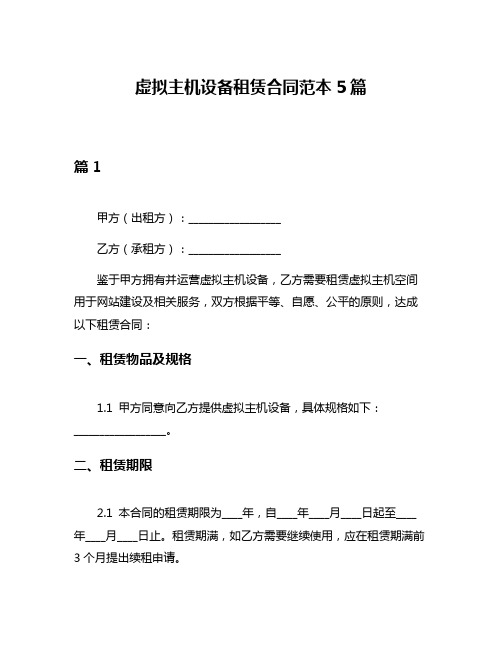 虚拟主机设备租赁合同范本 5 篇

篇 1

甲方（出租方）：________________

乙方（承租方）：________________

鉴于甲方拥有并运营虚拟主机设备，乙方需要租赁虚拟主机空间用于网站建设及相关服务，双方根据平等、自愿、公平的原则，达成以下租赁合同：

一、租赁物品及规格

1.1 甲方同意向乙方提供虚拟主机设备，具体规格如下：________________。

二、租赁期限

2.1 本合同的租赁期限为____年，自____年____月____日起至____年____月____日止。租赁期满，如乙方需要继续使用，应在租赁期满前 3 个月提出续租申请。